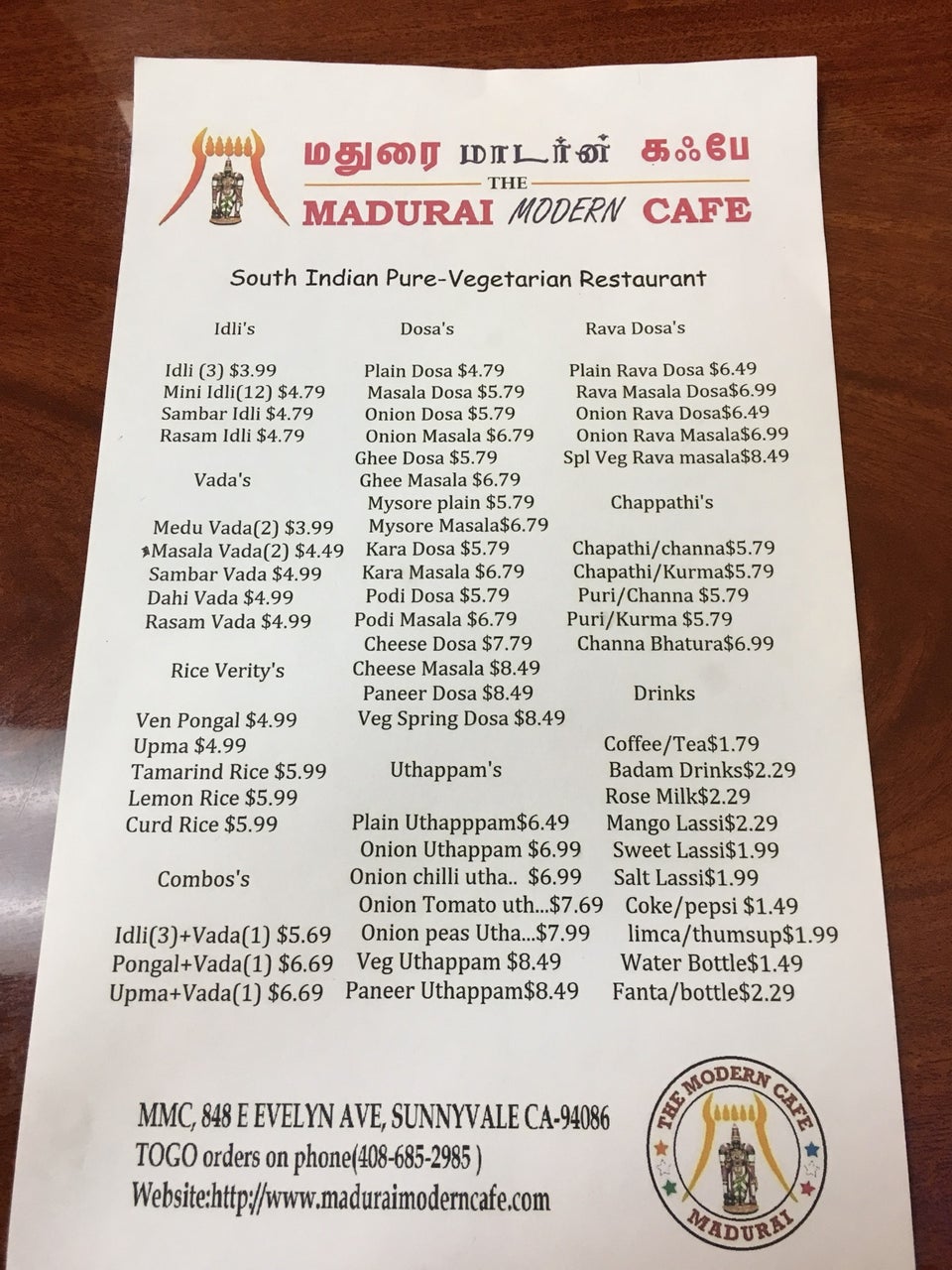 மதுரை மாடர்ன் கஃபே
THE
MADURAI MODERN CAFE

South Indian Pure-Vegetarian Restaurant

Idli's

Idli (3) $3.99
Mini Idli(12) $4.79
Sambar Idli $4.79
Rasam Idli $4.79

Vada's

Medu Vada(2) $3.99
Masala Vada(2) $4.49
Sambar Vada $4.99
Dahi Vada $4.99
Rasam Vada $4.99

Rice Verity's

Ven Pongal $4.99
Upma $4.99
Tamarind Rice $5.99
Lemon Rice $5.99
Curd Rice $5.99

Combos's

Idli(3)+Vada(1) $5.69
Pongal+Vada(1) $6.69
Upma+Vada(1) $6.69

Dosa's

Plain Dosa $4.79
Masala Dosa $5.79
Onion Dosa $5.79
Onion Masala $6.79
Ghee Dosa $5.79
Ghee Masala $6.79
Mysore plain $5.79
Mysore Masala$6.79
Kara Dosa $5.79
Kara Masala $6.79
Podi Dosa $5.79
Podi Masala $6.79
Cheese Dosa $7.79
Cheese Masala $8.49
Paneer Dosa $8.49
Veg Spring Dosa $8.49

Uthappam's

Plain Uthapppam$6.49
Onion Uthappam $6.99
Onion chilli utha.. $6.99
Onion Tomato uth...$7.69
Onion peas Utha...$7.99
Veg Uthappam $8.49
Paneer Uthappam$8.49

Rava Dosa's

Plain Rava Dosa $6.49
Rava Masala Dosa$6.99
Onion Rava Dosa$6.49
Onion Rava Masala$6.99
Spl Veg Rava masala$8.49

Chappathi's

Chapathi/channa$5.79
Chapathi/Kurma$5.79
Puri/Channa $5.79
Puri/Kurma $5.79
Channa Bhatura$6.99

Drinks

Coffee/Tea$1.79
Badam Drinks$2.29
Rose Milk$2.29
Mango Lassi$2.29
Sweet Lassi$1.99
Salt Lassi$1.99
Coke/pepsi $1.49
limca/thumsup$1.99
Water Bottle$1.49
Fanta/bottle$2.29

MMC, 848 E EVELYN AVE, SUNNYVALE CA-94086
TOGO orders on phone(408-685-2985 )
Website:http://www.maduraimoderncafe.com

THE MODERN CAFE
MADURAI